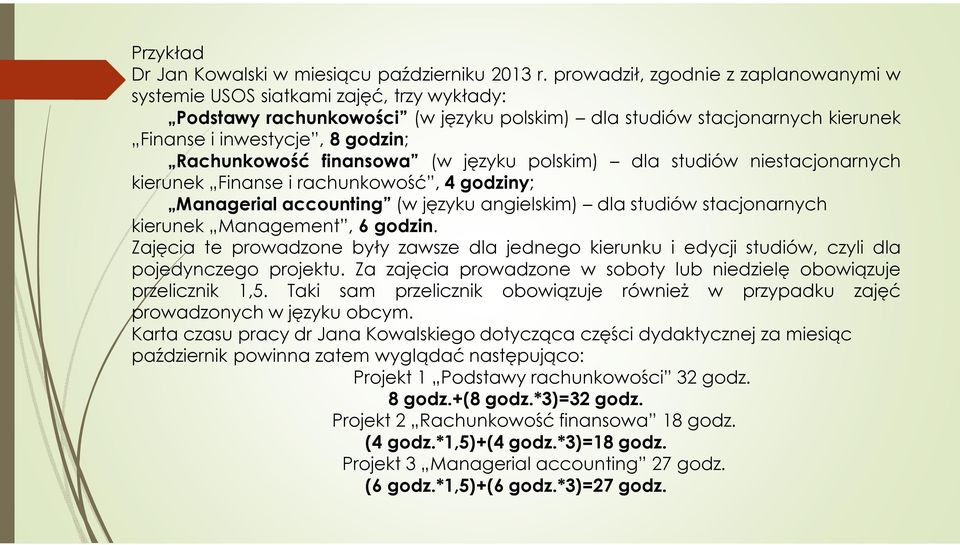 Przykład
Dr Jan Kowalski w miesiącu październiku 2013 r. prowadził, zgodnie z zaplanowanymi w systemie USOS siatkami zajęć, trzy wykłady:

„Podstawy rachunkowości” (w języku polskim) – dla studiów stacjonarnych kierunek „Finanse i inwestycje”, 8 godzin;

„Rachunkowość finansowa” (w języku polskim) – dla studiów niestacjonarnych kierunek „Finanse i rachunkowość”, 4 godziny;

„Managerial accounting” (w języku angielskim) – dla studiów stacjonarnych kierunek „Management”, 6 godzin.

Zajęcia te prowadzone były zawsze dla jednego kierunku i edycji studiów, czyli dla pojedynczego projektu. Za zajęcia prowadzone w soboty lub niedzielę obowiązuje przelicznik 1,5. Taki sam przelicznik obowiązuje również w przypadku zajęć prowadzonych w języku obcym.
Karta czasu pracy dr Jana Kowalskiego dotycząca części dydaktycznej za miesiąc październik powinna zatem wyglądać następująco:

Projekt 1 „Podstawy rachunkowości” 32 godz.
8 godz.+(8 godz.*3)=32 godz.
Projekt 2 „Rachunkowość finansowa” 18 godz.
(4 godz.*1,5)+(4 godz.*3)=18 godz.
Projekt 3 „Managerial accounting” 27 godz.
(6 godz.*1,5)+(6 godz.*3)=27 godz.